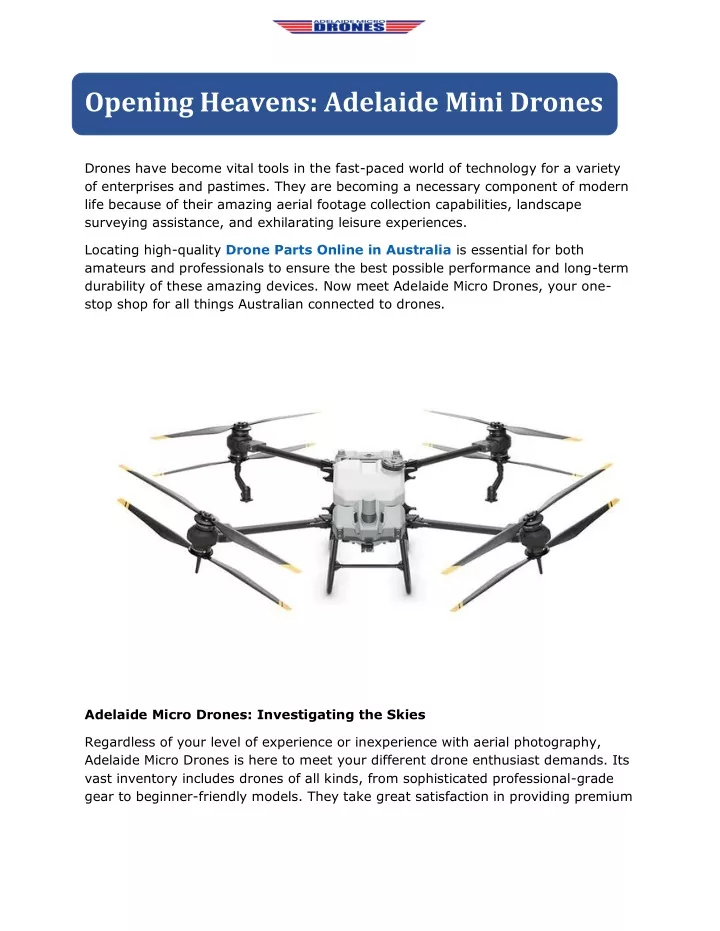 ADELAIDE MICRO DRONES

Opening Heavens: Adelaide Mini Drones

Drones have become vital tools in the fast-paced world of technology for a variety of enterprises and pastimes. They are becoming a necessary component of modern life because of their amazing aerial footage collection capabilities, landscape surveying assistance, and exhilarating leisure experiences.

Locating high-quality Drone Parts Online in Australia is essential for both amateurs and professionals to ensure the best possible performance and long-term durability of these amazing devices. Now meet Adelaide Micro Drones, your one-stop shop for all things Australian connected to drones.

Adelaide Micro Drones: Investigating the Skies

Regardless of your level of experience or inexperience with aerial photography, Adelaide Micro Drones is here to meet your different drone enthusiast demands. Its vast inventory includes drones of all kinds, from sophisticated professional-grade gear to beginner-friendly models. They take great satisfaction in providing premium